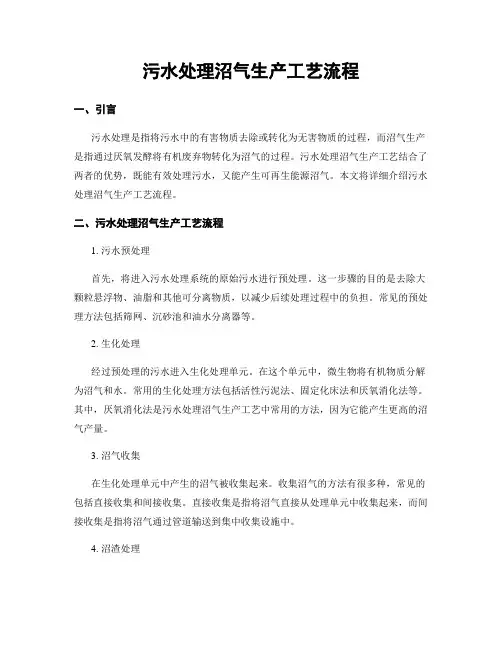 污水处理沼气生产工艺流程

一、引言

污水处理是指将污水中的有害物质去除或转化为无害物质的过程，而沼气生产是指通过厌氧发酵将有机废弃物转化为沼气的过程。污水处理沼气生产工艺结合了两者的优势，既能有效处理污水，又能产生可再生能源沼气。本文将详细介绍污水处理沼气生产工艺流程。

二、污水处理沼气生产工艺流程

1. 污水预处理

首先，将进入污水处理系统的原始污水进行预处理。这一步骤的目的是去除大颗粒悬浮物、油脂和其他可分离物质，以减少后续处理过程中的负担。常见的预处理方法包括筛网、沉砂池和油水分离器等。

2. 生化处理

经过预处理的污水进入生化处理单元。在这个单元中，微生物将有机物质分解为沼气和水。常用的生化处理方法包括活性污泥法、固定化床法和厌氧消化法等。其中，厌氧消化法是污水处理沼气生产工艺中常用的方法，因为它能产生更高的沼气产量。

3. 沼气收集

在生化处理单元中产生的沼气被收集起来。收集沼气的方法有很多种，常见的包括直接收集和间接收集。直接收集是指将沼气直接从处理单元中收集起来，而间接收集是指将沼气通过管道输送到集中收集设施中。

4. 沼渣处理